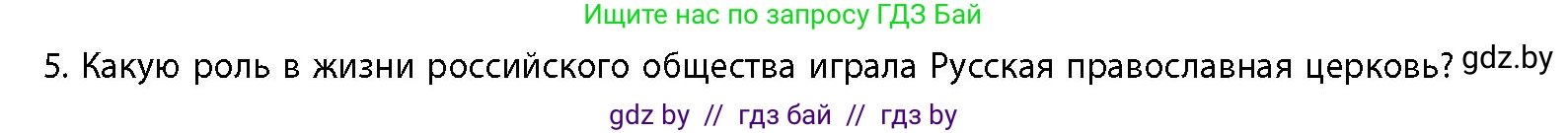 Ищите нас по запросу ГДЗ Бай

5. Какую роль в жизни российского общества играла Русская православная церковь? gdz.by

gdz by // гдз бай // гдз by